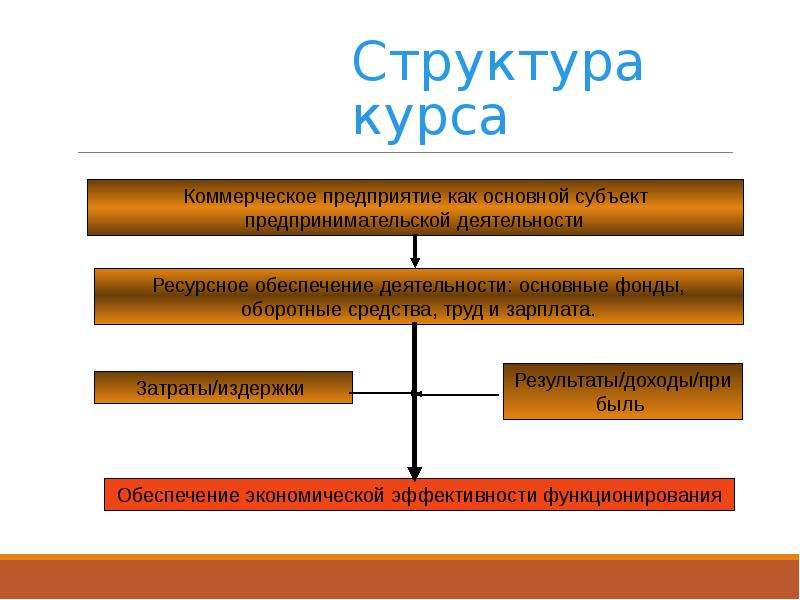 Структура курса

Коммерческое предприятие как основной субъект предпринимательской деятельности

Ресурсное обеспечение деятельности: основные фонды, оборотные средства, труд и зарплата.

Затраты/издержки

Результаты/доходы/при быль

Обеспечение экономической эффективности функционирования